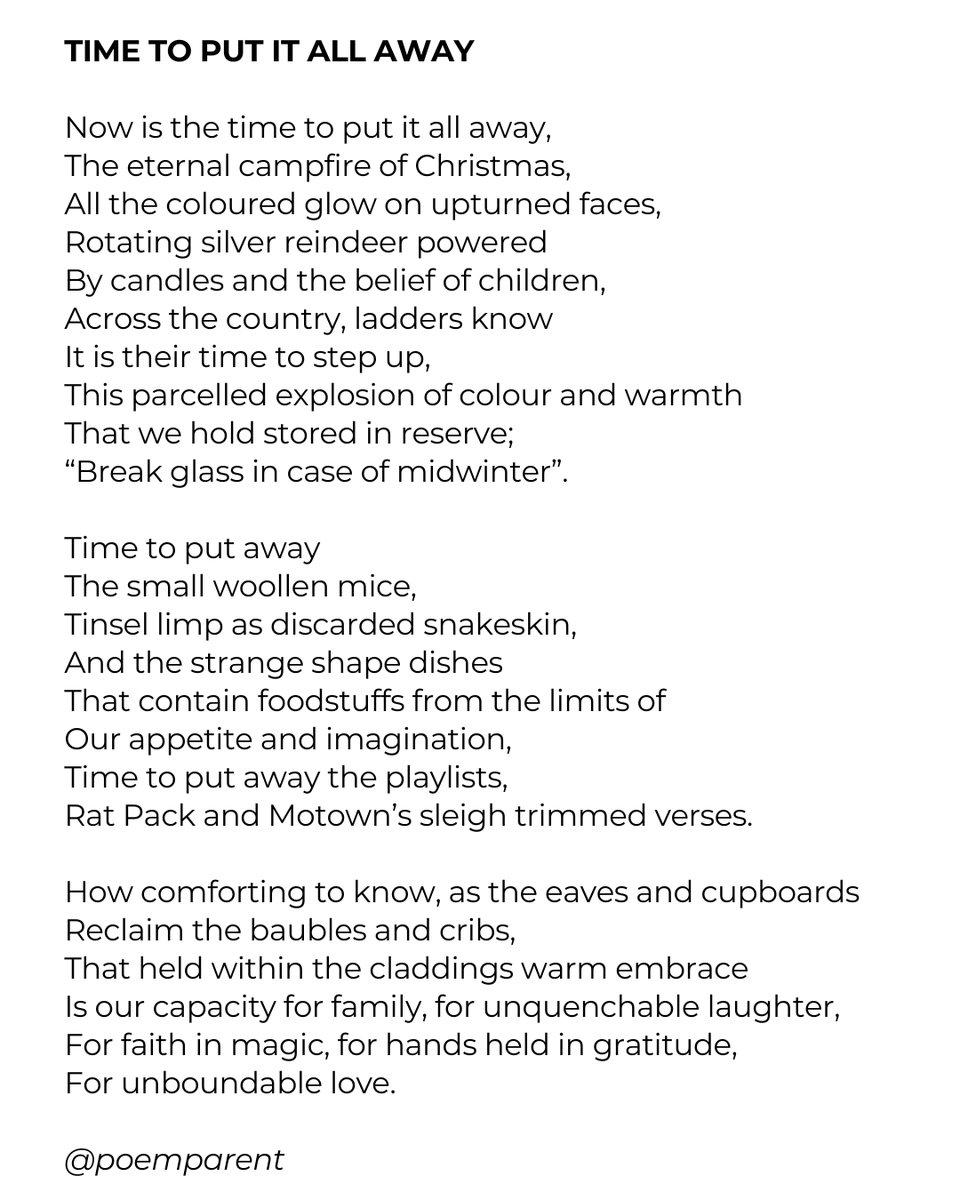 TIME TO PUT IT ALL AWAY

Now is the time to put it all away,
The eternal campfire of Christmas,
All the coloured glow on upturned faces,
Rotating silver reindeer powered
By candles and the belief of children,
Across the country, ladders know
It is their time to step up,
This parcelled explosion of colour and warmth
That we hold stored in reserve;
“Break glass in case of midwinter”.

Time to put away
The small woollen mice,
Tinsel limp as discarded snakeskin,
And the strange shape dishes
That contain foodstuffs from the limits of
Our appetite and imagination,
Time to put away the playlists,
Rat Pack and Motown’s sleigh trimmed verses.

How comforting to know, as the eaves and cupboards
Reclaim the baubles and cribs,
That held within the claddings warm embrace
Is our capacity for family, for unquenchable laughter,
For faith in magic, for hands held in gratitude,
For unboundable love.

@poemparent